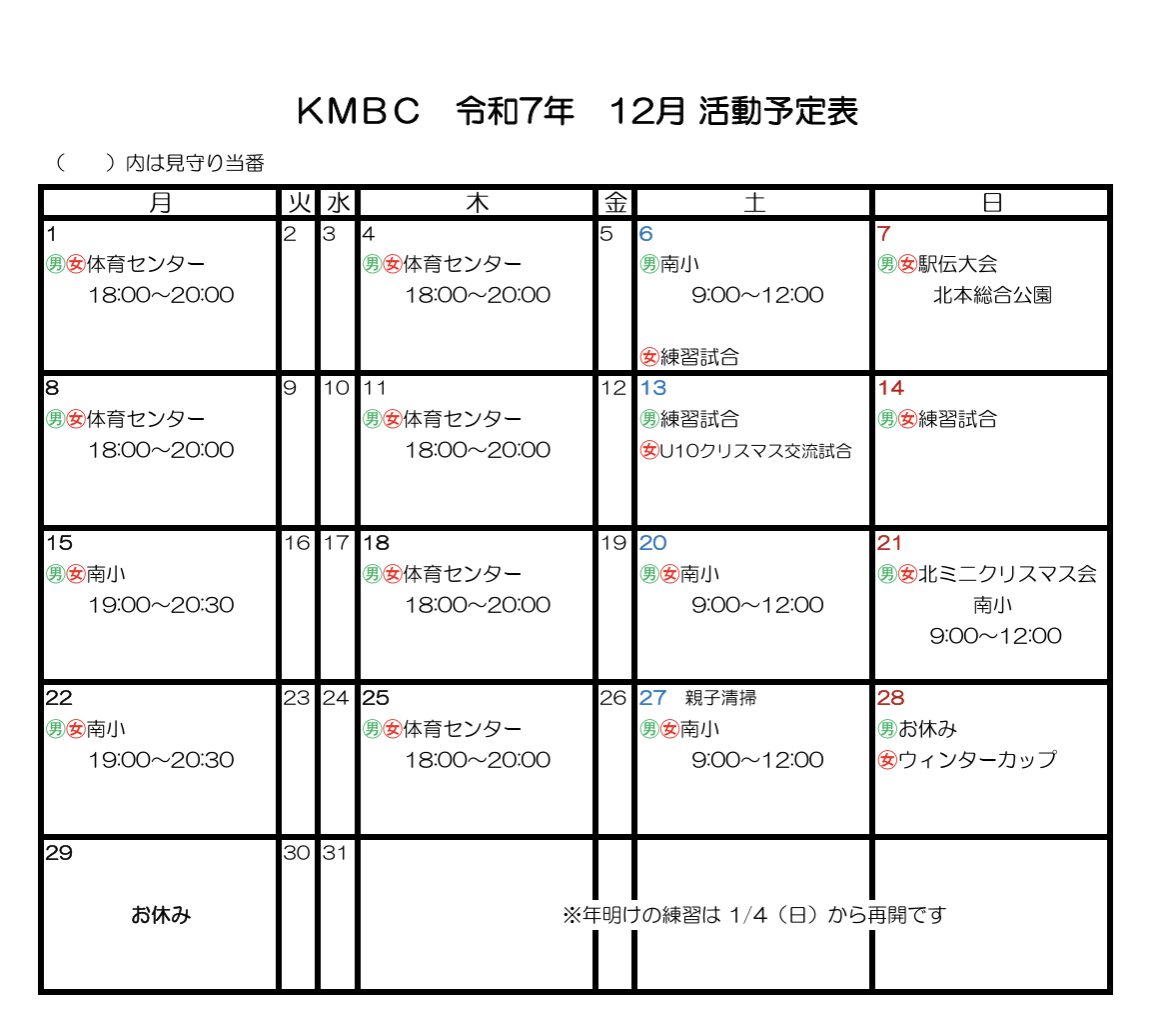 KMBC　令和7年　12月 活動予定表

（　　）内は見守り当番

| 月 | 火 | 水 | 木 | 金 | 土 | 日 |
|---|---|---|---|---|---|---|
| 1 男女体育センター 18:00～20:00 | 2 | 3 | 4 男女体育センター 18:00～20:00 | 5 | 6 男南小 9:00～12:00 女練習試合 | 7 男女駅伝大会 北本総合公園 |
| 8 男女体育センター 18:00～20:00 | 9 | 10 | 11 男女体育センター 18:00～20:00 | 12 | 13 男練習試合 女U10クリスマス交流試合 | 14 男女練習試合 |
| 15 男女南小 19:00～20:30 | 16 | 17 | 18 男女体育センター 18:00～20:00 | 19 | 20 男女南小 9:00～12:00 | 21 男女北ミニクリスマス会 南小 9:00～12:00 |
| 22 男女南小 19:00～20:30 | 23 | 24 | 25 男女体育センター 18:00～20:00 | 26 | 27 親子清掃 男女南小 9:00～12:00 | 28 男お休み 女ウィンターカップ |
| 29 お休み | 30 | 31 | ※年明けの練習は 1/4（日）から再開です | | | |